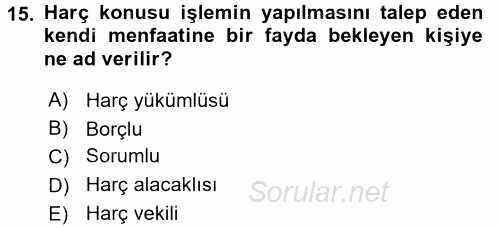 15. Harç konusu işlemin yapılmasını talep eden kendi menfaatine bir fayda bekleyen kişiye ne ad verilir?

A) Harç yükümlüsü
B) Borçlu
C) Sorumlu
D) Harç alacaklısı
E) Harç vekili

Sorular.net